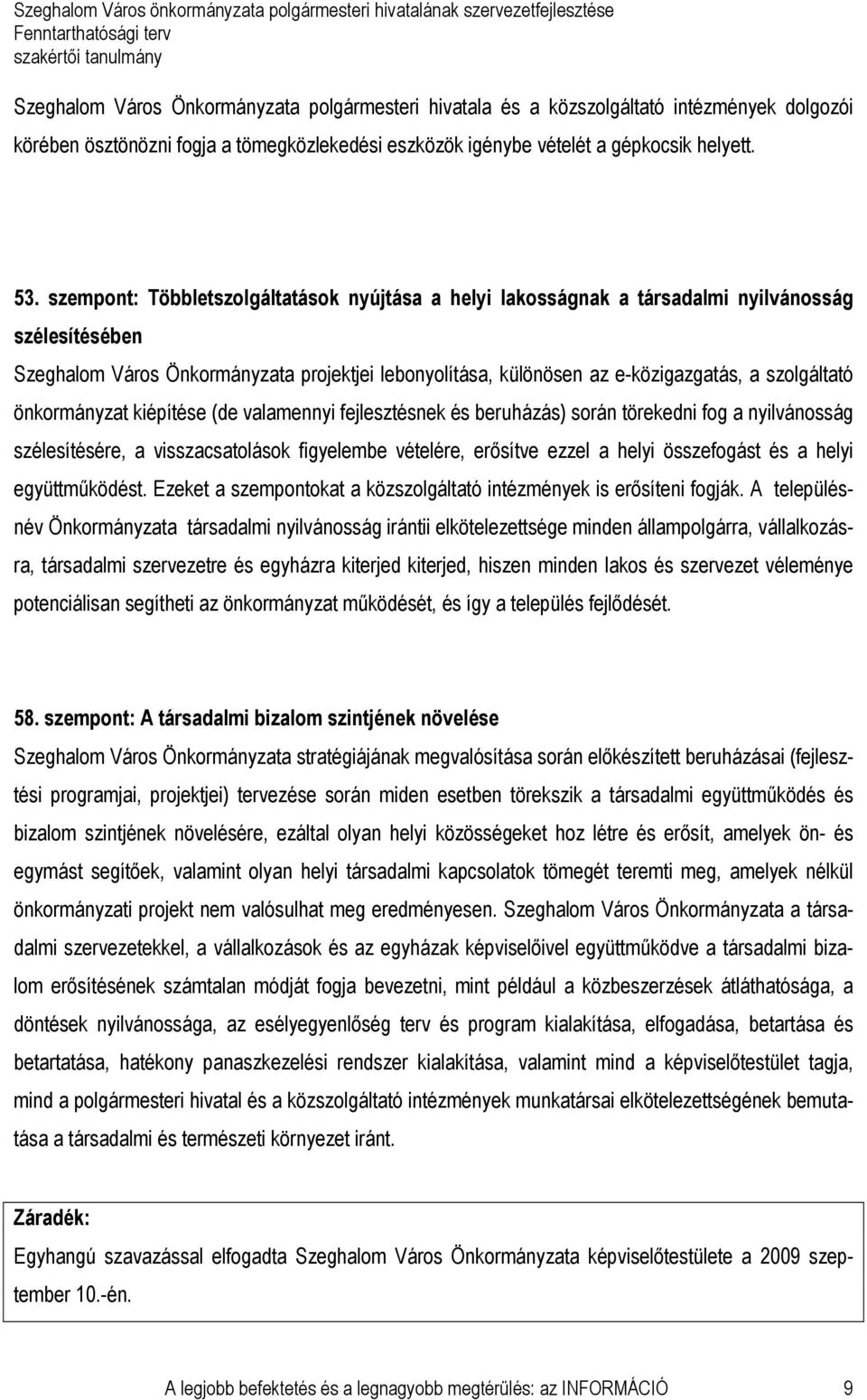 Szeghalom Város önkormányzata polgármesteri hivatalának szervezetfejlesztése
Fenntarthatósági terv
szakértői tanulmány

Szeghalom Város Önkormányzata polgármesteri hivatala és a közszolgáltató intézmények dolgozói körében ösztönözni fogja a tömegközlekedési eszközök igénybe vételét a gépkocsik helyett.

53. szempont: Többletszolgáltatások nyújtása a helyi lakosságnak a társadalmi nyilvánosság szélesítésében
Szeghalom Város Önkormányzata projektjei lebonyolítása, különösen az e-közigazgatás, a szolgáltató önkormányzat kiépítése (de valamennyi fejlesztésnek és beruházás) során törekedni fog a nyilvánosság szélesítésére, a visszacsatolások figyelembe vételére, erősítve ezzel a helyi összefogást és a helyi együttműködést. Ezeket a szempontokat a közszolgáltató intézmények is erősíteni fogják. A településnév Önkormányzata társadalmi nyilvánosság irántii elkötelezettsége minden állampolgárra, vállalkozásra, társadalmi szervezetre és egyházra kiterjed kiterjed, hiszen minden lakos és szervezet véleménye potenciálisan segítheti az önkormányzat működését, és így a település fejlődését.

58. szempont: A társadalmi bizalom szintjének növelése
Szeghalom Város Önkormányzata stratégiájának megvalósítása során előkészített beruházásai (fejlesztési programjai, projektjei) tervezése során miden esetben törekszik a társadalmi együttműködés és bizalom szintjének növelésére, ezáltal olyan helyi közösségeket hoz létre és erősít, amelyek ön- és egymást segítőek, valamint olyan helyi társadalmi kapcsolatok tömegét teremti meg, amelyek nélkül önkormányzati projekt nem valósulhat meg eredményesen. Szeghalom Város Önkormányzata a társadalmi szervezetekkel, a vállalkozások és az egyházak képviselőivel együttműködve a társadalmi bizalom erősítésének számtalan módját fogja bevezetni, mint például a közbeszerzések átláthatósága, a döntések nyilvánossága, az esélyegyenlőség terv és program kialakítása, elfogadása, betartása és betartatása, hatékony panaszkezelési rendszer kialakítása, valamint mind a képviselőtestület tagja, mind a polgármesteri hivatal és a közszolgáltató intézmények munkatársai elkötelezettségének bemutatása a társadalmi és természeti környezet iránt.

Záradék:
Egyhangú szavazással elfogadta Szeghalom Város Önkormányzata képviselőtestülete a 2009 szeptember 10.-én.

A legjobb befektetés és a legnagyobb megtérülés: az INFORMÁCIÓ 9